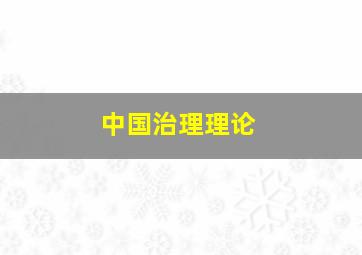 中国治理理论